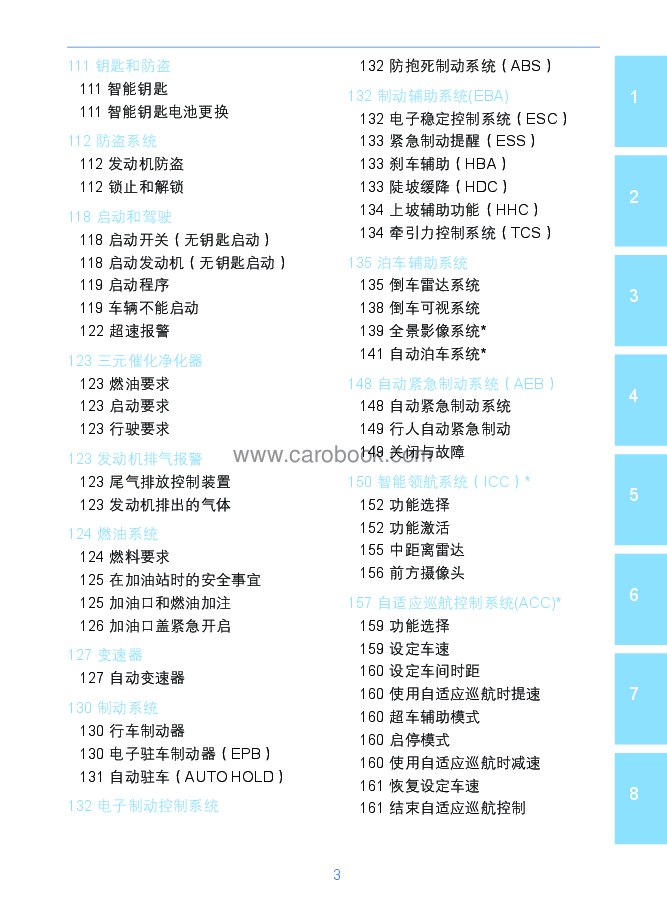 111 钥匙和防盗
111 智能钥匙
111 智能钥匙电池更换
112 防盗系统
112 发动机防盗
112 锁止和解锁
118 启动和驾驶
118 启动开关（无钥匙启动）
118 启动发动机（无钥匙启动）
119 启动程序
119 车辆不能启动
122 超速报警
123 三元催化净化器
123 燃油要求
123 启动要求
123 行驶要求
123 发动机排气报警
123 尾气排放控制装置
123 发动机排出的气体
124 燃油系统
124 燃料要求
125 在加油站时的安全事宜
125 加油口和燃油加注
126 加油口盖紧急开启
127 变速器
127 自动变速器
130 制动系统
130 行车制动器
130 电子驻车制动器（EPB）
131 自动驻车（AUTO HOLD）
132 电子制动控制系统

132 防抱死制动系统（ABS）
132 制动辅助系统(EBA)
132 电子稳定控制系统（ESC）
133 紧急制动提醒（ESS）
133 刹车辅助（HBA）
133 陡坡缓降（HDC）
134 上坡辅助功能（HHC）
134 牵引力控制系统（TCS）
135 泊车辅助系统
135 倒车雷达系统
138 倒车可视系统
139 全景影像系统*
141 自动泊车系统*
148 自动紧急制动系统（AEB）
148 自动紧急制动系统
149 行人自动紧急制动
149 关闭与故障
150 智能领航系统（ICC）*
152 功能选择
152 功能激活
155 中距离雷达
156 前方摄像头
157 自适应巡航控制系统(ACC)*
159 功能选择
159 设定车速
160 设定车间时距
160 使用自适应巡航时提速
160 超车辅助模式
160 启停模式
160 使用自适应巡航时减速
161 恢复设定车速
161 结束自适应巡航控制

www.carobook.com

1
2
3
4
5
6
7
8

3